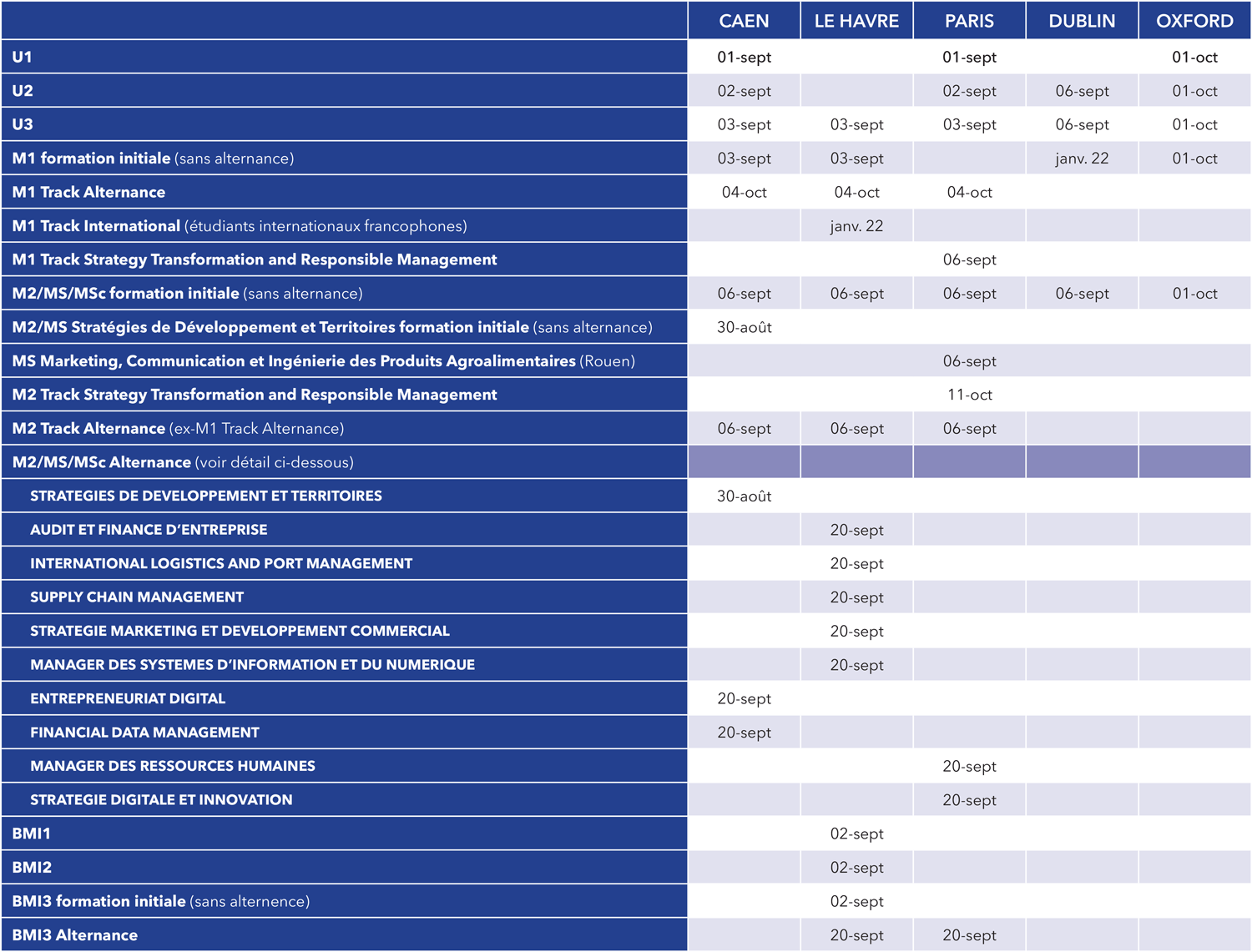 | | CAEN | LE HAVRE | PARIS | DUBLIN | OXFORD |
|---|---|---|---|---|---|
| U1 | 01-sept | | 01-sept | | 01-oct |
| U2 | 02-sept | | 02-sept | 06-sept | 01-oct |
| U3 | 03-sept | 03-sept | 03-sept | 06-sept | 01-oct |
| M1 formation initiale (sans alternance) | 03-sept | 03-sept | | janv. 22 | 01-oct |
| M1 Track Alternance | 04-oct | 04-oct | 04-oct | | |
| M1 Track International (étudiants internationaux francophones) | | janv. 22 | | | |
| M1 Track Strategy Transformation and Responsible Management | | | 06-sept | | |
| M2/MS/MSc formation initiale (sans alternance) | 06-sept | 06-sept | 06-sept | 06-sept | 01-oct |
| M2/MS Stratégies de Développement et Territoires formation initiale (sans alternance) | 30-août | | | | |
| MS Marketing, Communication et Ingénierie des Produits Agroalimentaires (Rouen) | | | 06-sept | | |
| M2 Track Strategy Transformation and Responsible Management | | | 11-oct | | |
| M2 Track Alternance (ex-M1 Track Alternance) | 06-sept | 06-sept | 06-sept | | |
| M2/MS/MSc Alternance (voir détail ci-dessous) | | | | | |
| STRATEGIES DE DEVELOPPEMENT ET TERRITOIRES | 30-août | | | | |
| AUDIT ET FINANCE D'ENTREPRISE | | 20-sept | | | |
| INTERNATIONAL LOGISTICS AND PORT MANAGEMENT | | 20-sept | | | |
| SUPPLY CHAIN MANAGEMENT | | 20-sept | | | |
| STRATEGIE MARKETING ET DEVELOPPEMENT COMMERCIAL | | 20-sept | | | |
| MANAGER DES SYSTEMES D'INFORMATION ET DU NUMERIQUE | | 20-sept | | | |
| ENTREPRENEURIAT DIGITAL | 20-sept | | | | |
| FINANCIAL DATA MANAGEMENT | 20-sept | | | | |
| MANAGER DES RESSOURCES HUMAINES | | | 20-sept | | |
| STRATEGIE DIGITALE ET INNOVATION | | | 20-sept | | |
| BMI1 | | 02-sept | | | |
| BMI2 | | 02-sept | | | |
| BMI3 formation initiale (sans alternence) | | 02-sept | | | |
| BMI3 Alternance | | 20-sept | 20-sept | | |